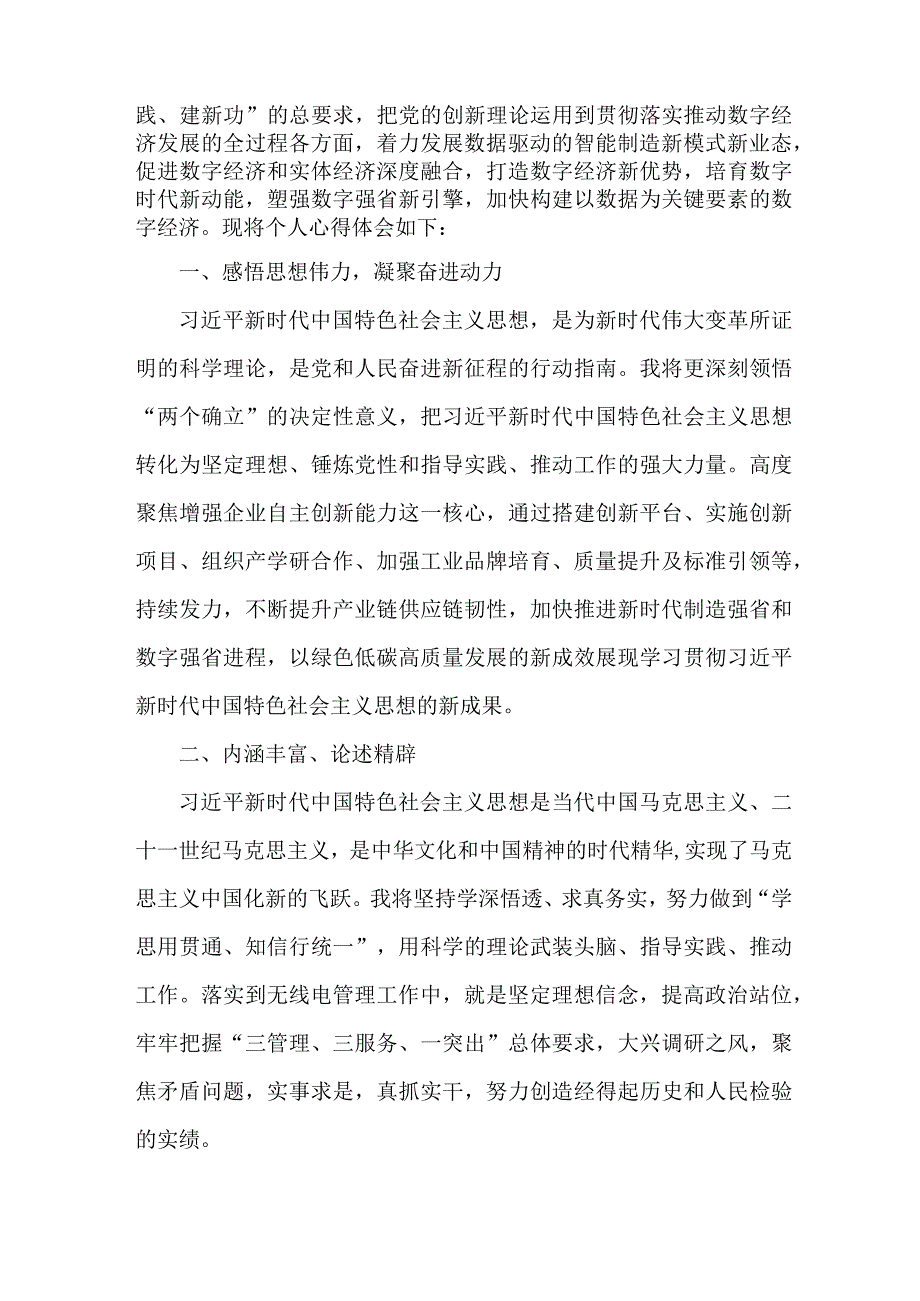 践、建新功”的总要求，把党的创新理论运用到贯彻落实推动数字经济发展的全过程各方面，着力发展数据驱动的智能制造新模式新业态，促进数字经济和实体经济深度融合，打造数字经济新优势，培育数字时代新动能，塑强数字强省新引擎，加快构建以数据为关键要素的数字经济。现将个人心得体会如下：

一、感悟思想伟力，凝聚奋进动力

习近平新时代中国特色社会主义思想，是为新时代伟大变革所证明的科学理论，是党和人民奋进新征程的行动指南。我将更深刻领悟“两个确立”的决定性意义，把习近平新时代中国特色社会主义思想转化为坚定理想、锤炼党性和指导实践、推动工作的强大力量。高度聚焦增强企业自主创新能力这一核心，通过搭建创新平台、实施创新项目、组织产学研合作、加强工业品牌培育、质量提升及标准引领等，持续发力，不断提升产业链供应链韧性，加快推进新时代制造强省和数字强省进程，以绿色低碳高质量发展的新成效展现学习贯彻习近平新时代中国特色社会主义思想的新成果。

二、内涵丰富、论述精辟

习近平新时代中国特色社会主义思想是当代中国马克思主义、二十一世纪马克思主义，是中华文化和中国精神的时代精华,实现了马克思主义中国化新的飞跃。我将坚持学深悟透、求真务实，努力做到“学思用贯通、知信行统一”，用科学的理论武装头脑、指导实践、推动工作。落实到无线电管理工作中，就是坚定理想信念，提高政治站位，牢牢把握“三管理、三服务、一突出”总体要求，大兴调研之风，聚焦矛盾问题，实事求是，真抓实干，努力创造经得起历史和人民检验的实绩。